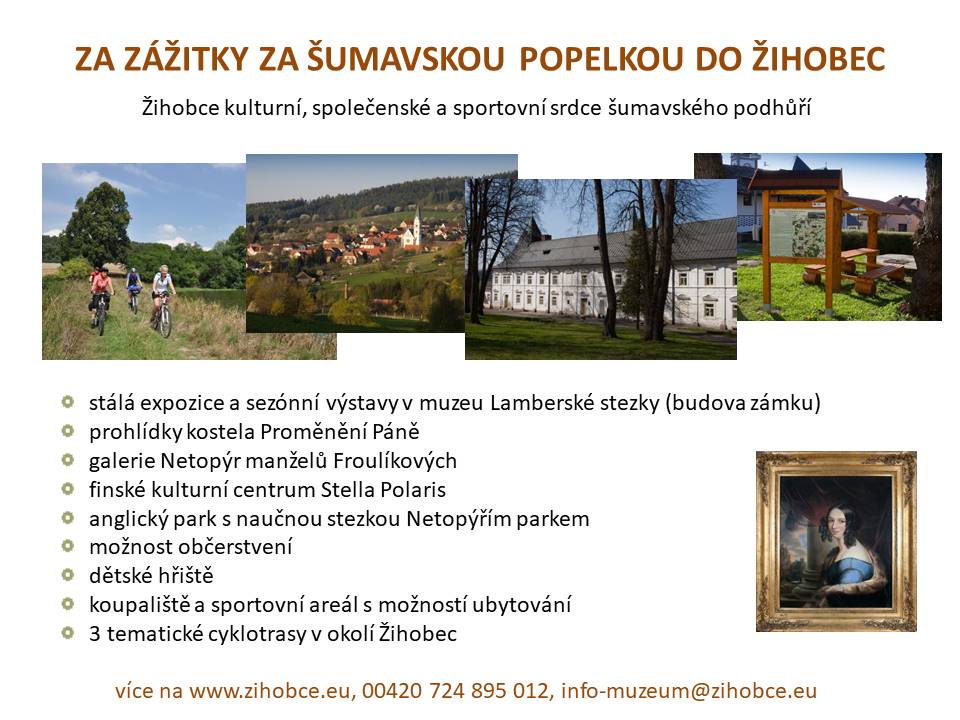 ZA ZÁŽITKY ZA ŠUMAVSKOU POPELKOU DO ŽIHOBEC

Žihobce kulturní, společenské a sportovní srdce šumavského podhůří

- stálá expozice a sezónní výstavy v muzeu Lamberské stezky (budova zámku)
- prohlídky kostela Proměnění Páně
- galerie Netopýr manželů Froulíkových
- finské kulturní centrum Stella Polaris
- anglický park s naučnou stezkou Netopýřím parkem
- možnost občerstvení
- dětské hřiště
- koupaliště a sportovní areál s možností ubytování
- 3 tematické cyklotrasy v okolí Žihobec

více na www.zihobce.eu, 00420 724 895 012, info-muzeum@zihobce.eu